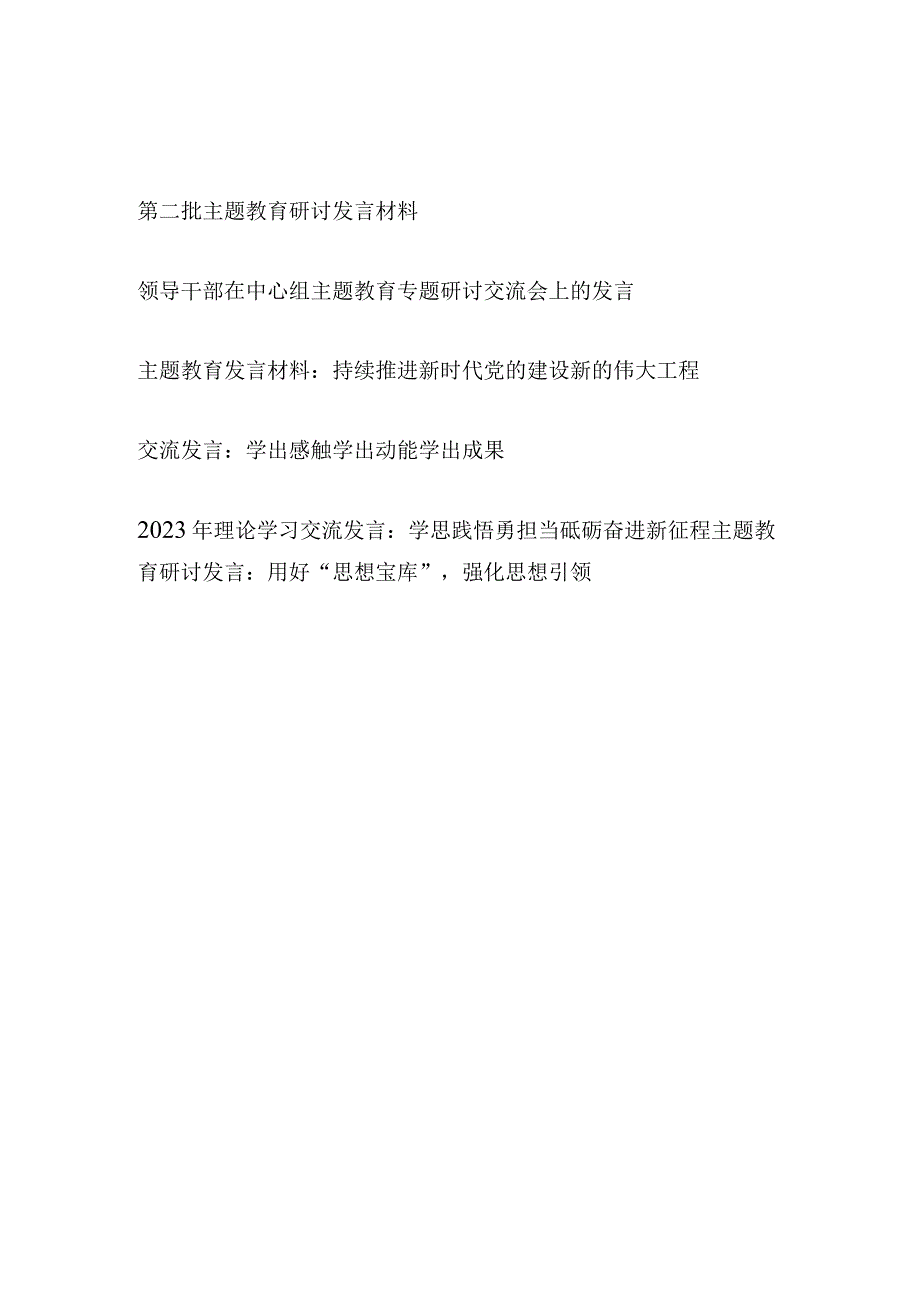 第二批主题教育研讨发言材料

领导干部在中心组主题教育专题研讨交流会上的发言

主题教育发言材料：持续推进新时代党的建设新的伟大工程

交流发言：学出感触学出动能学出成果

2023年理论学习交流发言：学思践悟勇担当砥砺奋进新征程主题教育研讨发言：用好“思想宝库”，强化思想引领